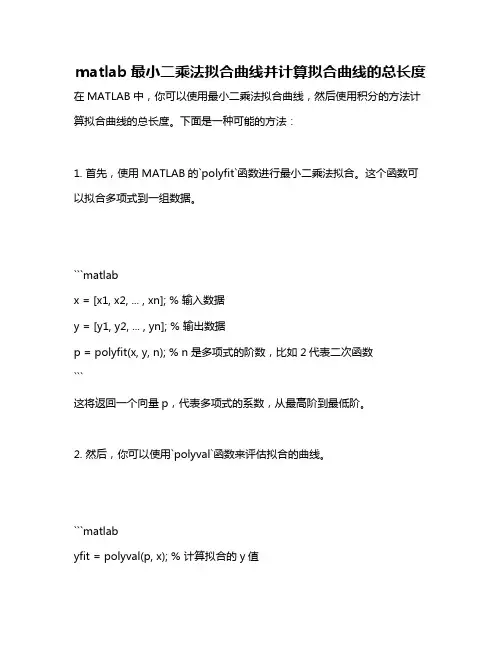 matlab 最小二乘法拟合曲线并计算拟合曲线的总长度

在 MATLAB 中，你可以使用最小二乘法拟合曲线，然后使用积分的方法计算拟合曲线的总长度。下面是一种可能的方法：

1. 首先，使用 MATLAB 的`polyfit`函数进行最小二乘法拟合。这个函数可以拟合多项式到一组数据。

```matlab
x = [x1, x2, ... , xn]; % 输入数据
y = [y1, y2, ... , yn]; % 输出数据
p = polyfit(x, y, n); % n 是多项式的阶数，比如 2 代表二次函数
```
这将返回一个向量 p，代表多项式的系数，从最高阶到最低阶。

2. 然后，你可以使用`polyval`函数来评估拟合的曲线。

```matlab
yfit = polyval(p, x); % 计算拟合的 y 值